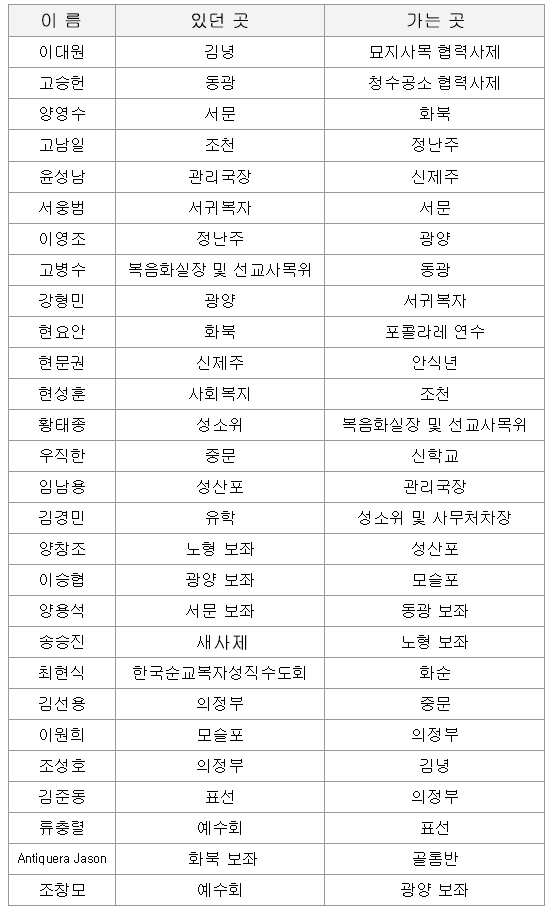 | 이 름 | 있던 곳 | 가는 곳 |
|---|---|---|
| 이대원 | 김녕 | 묘지사목 협력사제 |
| 고승헌 | 동광 | 청수공소 협력사제 |
| 양영수 | 서문 | 화북 |
| 고남일 | 조천 | 정난주 |
| 윤성남 | 관리국장 | 신제주 |
| 서웅범 | 서귀복자 | 서문 |
| 이영조 | 정난주 | 광양 |
| 고병수 | 복음화실장 및 선교사목위 | 동광 |
| 강형민 | 광양 | 서귀복자 |
| 현요안 | 화북 | 포콜라레 연수 |
| 현문권 | 신제주 | 안식년 |
| 현성훈 | 사회복지 | 조천 |
| 황태종 | 성소위 | 복음화실장 및 선교사목위 |
| 우직한 | 중문 | 신학교 |
| 임남용 | 성산포 | 관리국장 |
| 김경민 | 유학 | 성소위 및 사무처차장 |
| 양창조 | 노형 보좌 | 성산포 |
| 이승협 | 광양 보좌 | 모슬포 |
| 양용석 | 서문 보좌 | 동광 보좌 |
| 송승진 | 새사제 | 노형 보좌 |
| 최현식 | 한국순교복자성직수도회 | 화순 |
| 김선용 | 의정부 | 중문 |
| 이원희 | 모슬포 | 의정부 |
| 조성호 | 의정부 | 김녕 |
| 김준동 | 표선 | 의정부 |
| 류충렬 | 예수회 | 표선 |
| Antiquera Jason | 화북 보좌 | 골롬반 |
| 조창모 | 예수회 | 광양 보좌 |